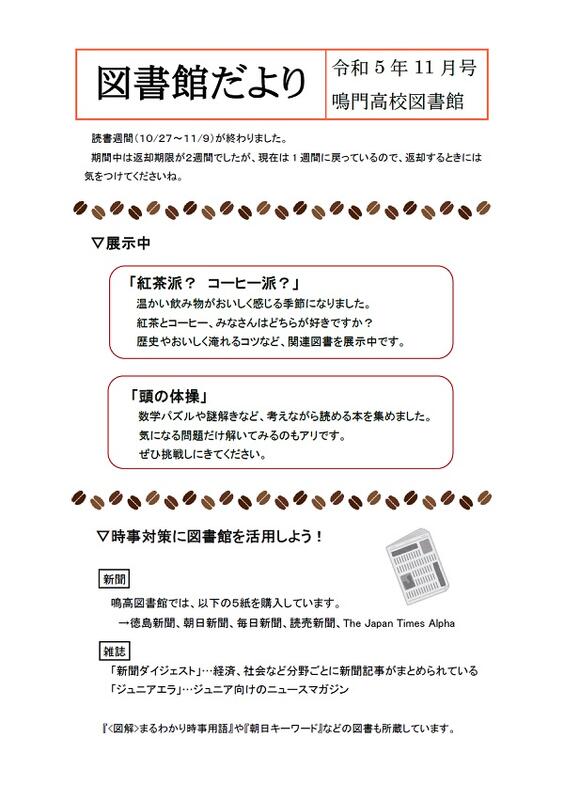 図書館だより

令和５年 11 月号
鳴門高校図書館

読書週間（10/27～11/9）が終わりました。
期間中は返却期限が2週間でしたが、現在は１週間に戻っているので、返却するときには気をつけてくださいね。

▽展示中

「紅茶派？　コーヒー派？」
温かい飲み物がおいしく感じる季節になりました。
紅茶とコーヒー、みなさんはどちらが好きですか？
歴史やおいしく淹れるコツなど、関連図書を展示中です。

「頭の体操」
数学パズルや謎解きなど、考えながら読める本を集めました。
気になる問題だけ解いてみるのもアリです。
ぜひ挑戦しにきてください。

▽時事対策に図書館を活用しよう！

新聞
鳴高図書館では、以下の5紙を購入しています。
→徳島新聞、朝日新聞、毎日新聞、読売新聞、The Japan Times Alpha

雑誌
「新聞ダイジェスト」…経済、社会など分野ごとに新聞記事がまとめられている
「ジュニアエラ」…ジュニア向けのニュースマガジン

『<図解>まるわかり時事用語』や『朝日キーワード』などの図書も所蔵しています。